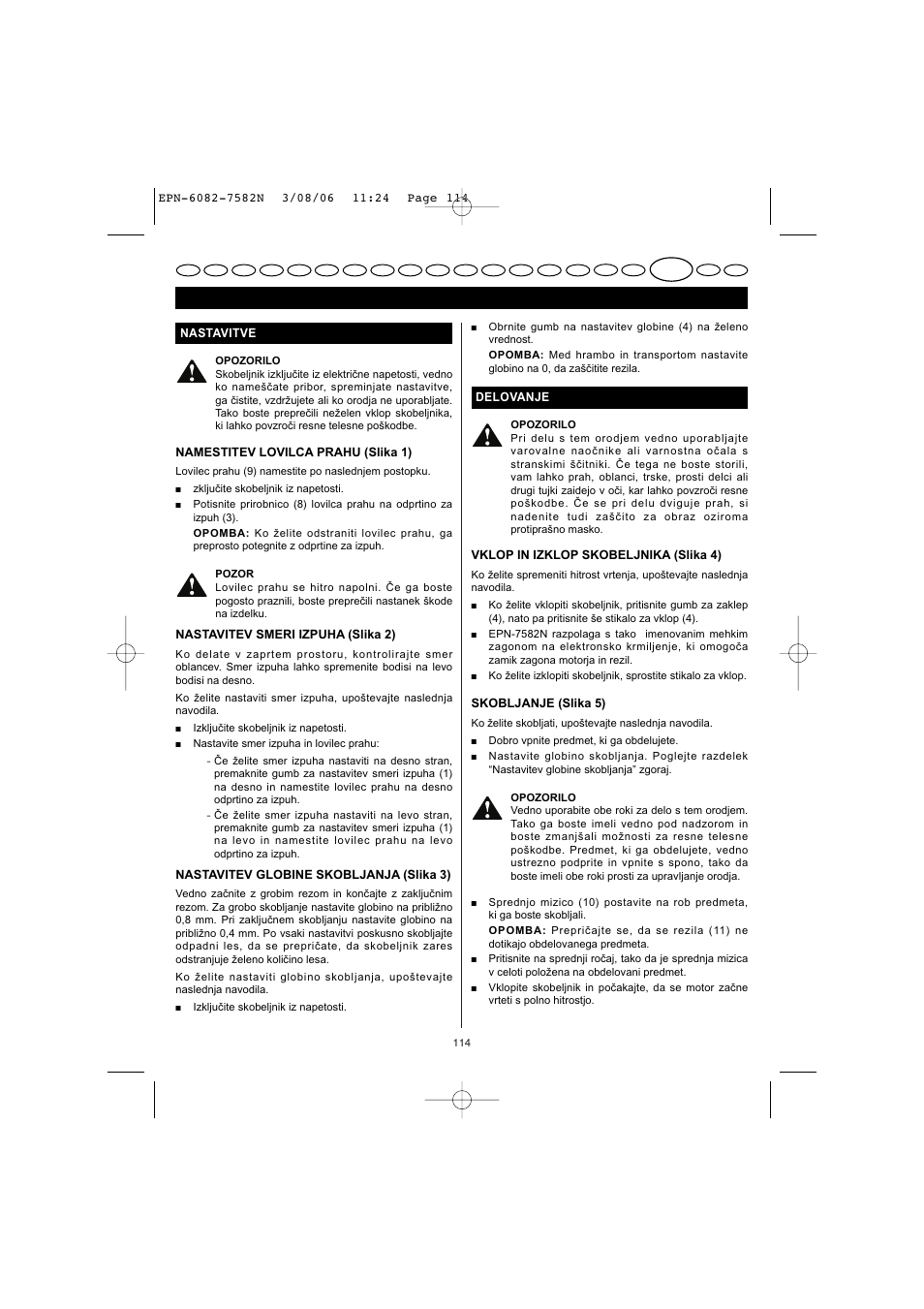 EPN-6082-7582N 3/08/06 11:24 Page 114

NASTAVITVE

OPOZORILO
Skobeljnik izključite iz električne napetosti, vedno ko nameščate pribor, spreminjate nastavitve, ga čistite, vzdržujete ali ko orodja ne uporabljate. Tako boste preprečili neželen vklop skobeljnika, ki lahko povzroči resne telesne poškodbe.

NAMESTITEV LOVILCA PRAHU (Slika 1)

Lovilec prahu (9) namestite po naslednjem postopku.

■ zključite skobeljnik iz napetosti.

■ Potisnite prirobnico (8) lovilca prahu na odprtino za izpuh (3).

OPOMBA: Ko želite odstraniti lovilec prahu, ga preprosto potegnite z odprtine za izpuh.

POZOR
Lovilec prahu se hitro napolni. Če ga boste pogosto praznili, boste preprečili nastanek škode na izdelku.

NASTAVITEV SMERI IZPUHA (Slika 2)

Ko delate v zaprtem prostoru, kontrolirajte smer oblancev. Smer izpuha lahko spremenite bodisi na levo bodisi na desno.

Ko želite nastaviti smer izpuha, upoštevajte naslednja navodila.

■ Izključite skobeljnik iz napetosti.

■ Nastavite smer izpuha in lovilec prahu:

- Če želite smer izpuha nastaviti na desno stran, premaknite gumb za nastavitev smeri izpuha (1) na desno in namestite lovilec prahu na desno odprtino za izpuh.

- Če želite smer izpuha nastaviti na levo stran, premaknite gumb za nastavitev smeri izpuha (1) na levo in namestite lovilec prahu na levo odprtino za izpuh.

NASTAVITEV GLOBINE SKOBLJANJA (Slika 3)

Vedno začnite z grobim rezom in končajte z zaključnim rezom. Za grobo skobljanje nastavite globino na približno 0,8 mm. Pri zaključnem skobljanju nastavite globino na približno 0,4 mm. Po vsaki nastavitvi poskusno skobljajte odpadni les, da se prepričate, da skobeljnik zares odstranjuje želeno količino lesa.

Ko želite nastaviti globino skobljanja, upoštevajte naslednja navodila.

■ Izključite skobeljnik iz napetosti.

■ Obrnite gumb na nastavitev globine (4) na želeno vrednost.

OPOMBA: Med hrambo in transportom nastavite globino na 0, da zaščitite rezila.

DELOVANJE

OPOZORILO
Pri delu s tem orodjem vedno uporabljajte varovalne naočnike ali varnostna očala s stranskimi ščitniki. Če tega ne boste storili, vam lahko prah, oblanci, trske, prosti delci ali drugi tujki zaidejo v oči, kar lahko povzroči resne poškodbe. Če se pri delu dviguje prah, si nadenite tudi zaščito za obraz oziroma protiprašno masko.

VKLOP IN IZKLOP SKOBELJNIKA (Slika 4)

Ko želite spremeniti hitrost vrtenja, upoštevajte naslednja navodila.

■ Ko želite vklopiti skobeljnik, pritisnite gumb za zaklep (4), nato pa pritisnite še stikalo za vklop (4).

■ EPN-7582N razpolaga s tako imenovanim mehkim zagonom na elektronsko krmiljenje, ki omogoča zamik zagona motorja in rezil.

■ Ko želite izklopiti skobeljnik, sprostite stikalo za vklop.

SKOBLJANJE (Slika 5)

Ko želite skobljati, upoštevajte naslednja navodila.

■ Dobro vpnite predmet, ki ga obdelujete.

■ Nastavite globino skobljanja. Poglejte razdelek "Nastavitev globine skobljanja" zgoraj.

OPOZORILO
Vedno uporabite obe roki za delo s tem orodjem. Tako ga boste imeli vedno pod nadzorom in boste zmanjšali možnosti za resne telesne poškodbe. Predmet, ki ga obdelujete, vedno ustrezno podprite in vpnite s spono, tako da boste imeli obe roki prosti za upravljanje orodja.

■ Sprednjo mizico (10) postavite na rob predmeta, ki ga boste skobljali.

OPOMBA: Prepričajte se, da se rezila (11) ne dotikajo obdelovanega predmeta.

■ Pritisnite na sprednji ročaj, tako da je sprednja mizica v celoti položena na obdelovani predmet.

■ Vklopite skobeljnik in počakajte, da se motor začne vrteti s polno hitrostjo.

114